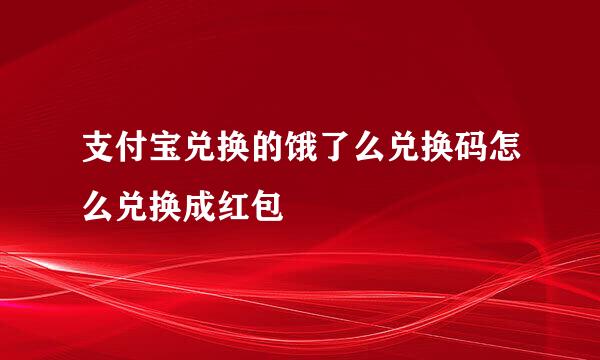 支付宝兑换的饿了么兑换码怎么兑换成红包